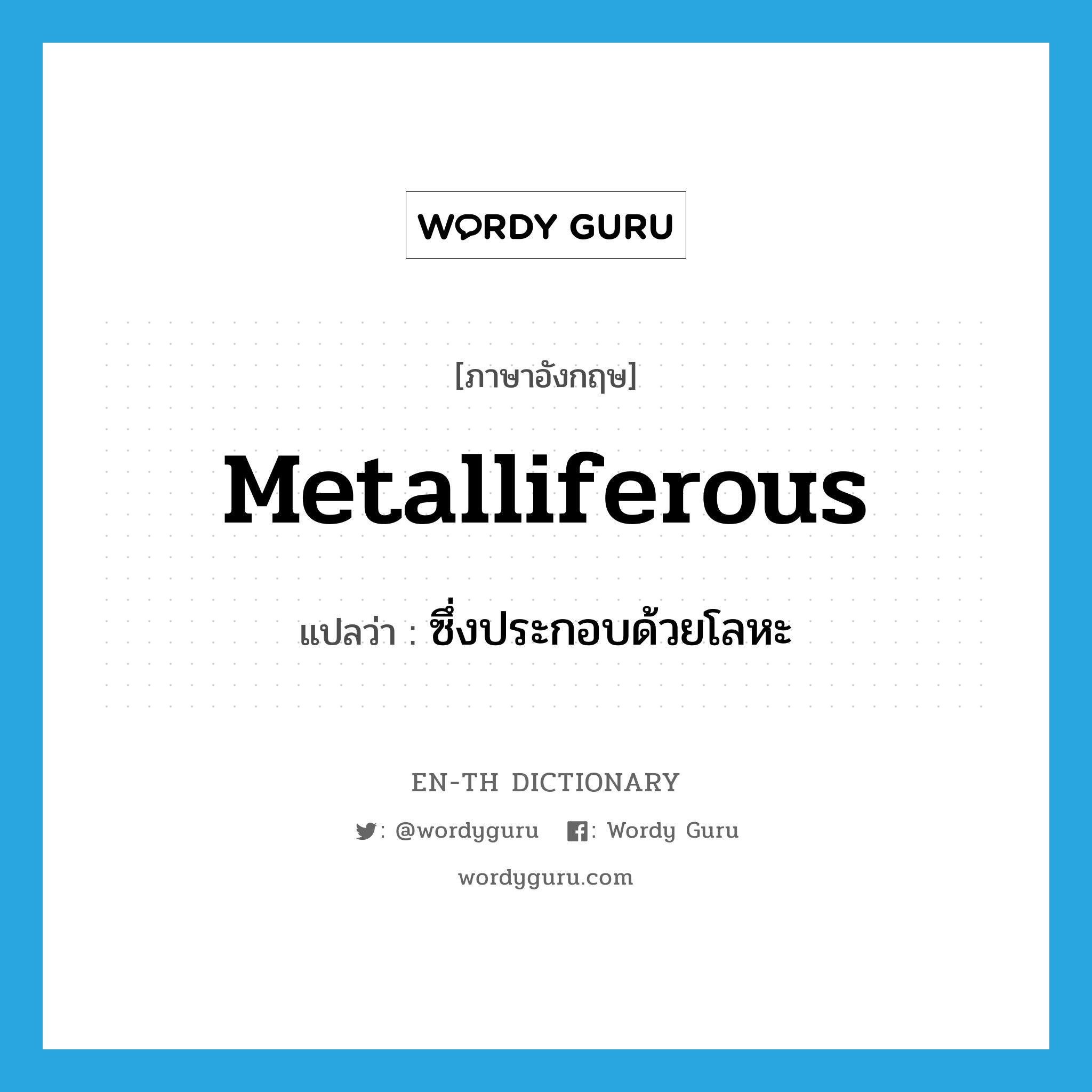 WORDY GURU

[ภาษาอังกฤษ]

Metalliferous

แปลว่า : ซึ่งประกอบด้วยโลหะ

EN-TH DICTIONARY

: @wordyguru : Wordy Guru

wordyguru.com